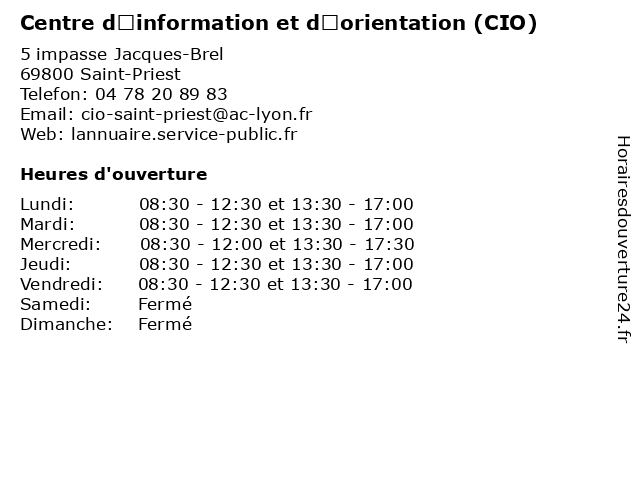 Centre d□information et d□orientation (CIO)

5 impasse Jacques-Brel
69800 Saint-Priest
Telefon: 04 78 20 89 83
Email: cio-saint-priest@ac-lyon.fr
Web: lannuaire.service-public.fr

Heures d'ouverture

Lundi: 08:30 - 12:30 et 13:30 - 17:00
Mardi: 08:30 - 12:30 et 13:30 - 17:00
Mercredi: 08:30 - 12:00 et 13:30 - 17:30
Jeudi: 08:30 - 12:30 et 13:30 - 17:00
Vendredi: 08:30 - 12:30 et 13:30 - 17:00
Samedi: Fermé
Dimanche: Fermé

Horairesdouverture24.fr